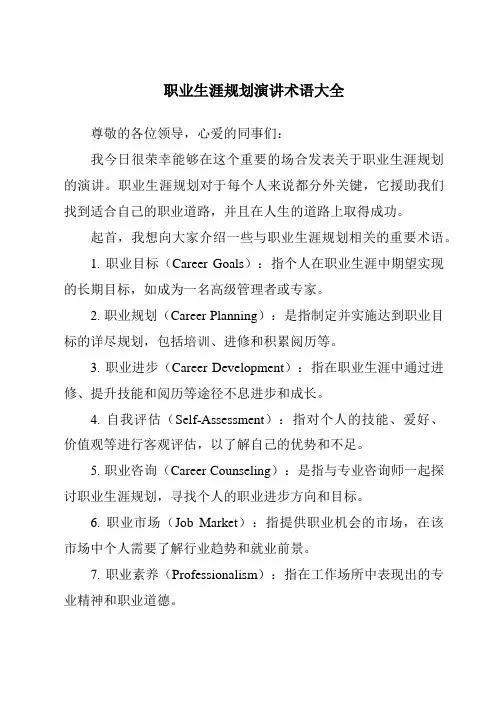 职业生涯规划演讲术语大全

尊敬的各位领导，心爱的同事们：

我今日很荣幸能够在这个重要的场合发表关于职业生涯规划的演讲。职业生涯规划对于每个人来说都分外关键，它援助我们找到适合自己的职业道路，并且在人生的道路上取得成功。

起首，我想向大家介绍一些与职业生涯规划相关的重要术语。

1. 职业目标（Career Goals）：指个人在职业生涯中期望实现的长期目标，如成为一名高级管理者或专家。

2. 职业规划（Career Planning）：是指制定并实施达到职业目标的详尽规划，包括培训、进修和积累阅历等。

3. 职业进步（Career Development）：指在职业生涯中通过进修、提升技能和阅历等途径不息进步和成长。

4. 自我评估（Self-Assessment）：指对个人的技能、爱好、价值观等进行客观评估，以了解自己的优势和不足。

5. 职业咨询（Career Counseling）：是指与专业咨询师一起探讨职业生涯规划，寻找个人的职业进步方向和目标。

6. 职业市场（Job Market）：指提供职业机会的市场，在该市场中个人需要了解行业趋势和就业前景。

7. 职业素养（Professionalism）：指在工作场所中表现出的专业精神和职业道德。